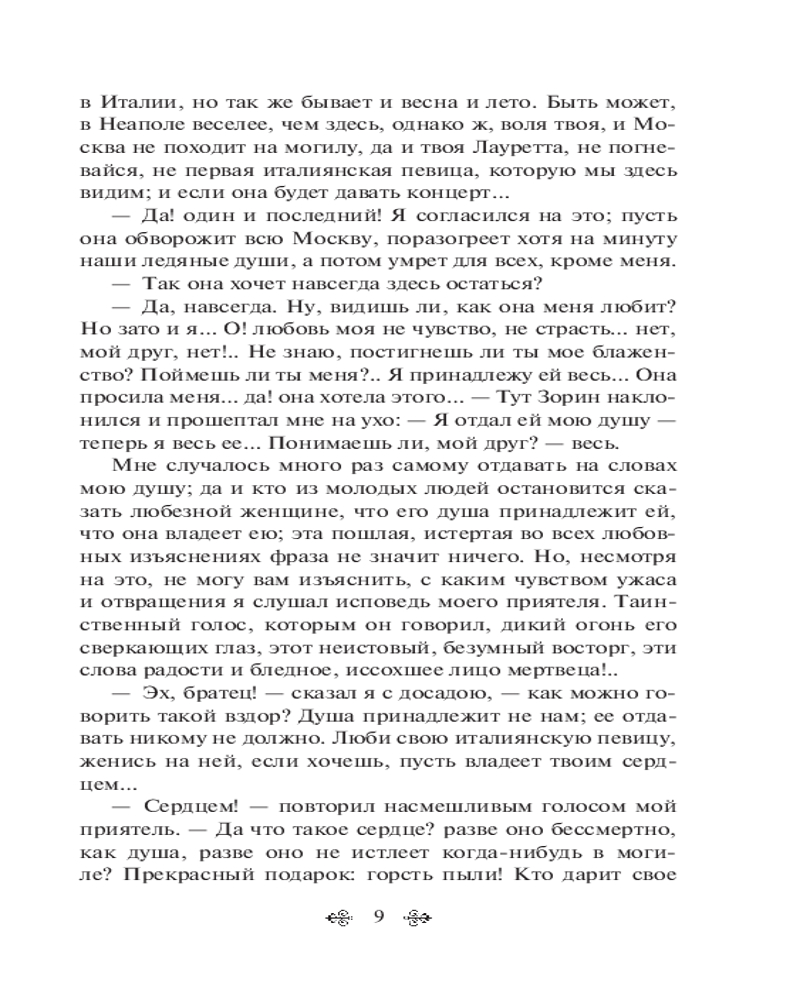 в Италии, но так же бывает и весна и лето. Быть может, в Неаполе веселее, чем здесь, однако ж, воля твоя, и Москва не походит на могилу, да и твоя Лауретта, не погневайся, не первая италиянская певица, которую мы здесь видим; и если она будет давать концерт...

— Да! один и последний! Я согласился на это; пусть она обворожит всю Москву, поразогреет хотя на минуту наши ледяные души, а потом умрет для всех, кроме меня.

— Так она хочет навсегда здесь остаться?

— Да, навсегда. Ну, видишь ли, как она меня любит? Но зато и я... О! любовь моя не чувство, не страсть... нет, мой друг, нет!.. Не знаю, постигнешь ли ты мое блаженство? Поймешь ли ты меня?.. Я принадлежу ей весь... Она просила меня... да! она хотела этого... — Тут Зорин наклонился и прошептал мне на ухо: — Я отдал ей мою душу — теперь я весь ее... Понимаешь ли, мой друг? — весь.

Мне случалось много раз самому отдавать на словах мою душу; да и кто из молодых людей остановится сказать любезной женщине, что его душа принадлежит ей, что она владеет ею; эта пошлая, истертая во всех любовных изъяснениях фраза не значит ничего. Но, несмотря на это, не могу вам изъяснить, с каким чувством ужаса и отвращения я слушал исповедь моего приятеля. Таинственный голос, которым он говорил, дикий огонь его сверкающих глаз, этот неистовый, безумный восторг, эти слова радости и бледное, иссохшее лицо мертвеца!..

— Эх, братец! — сказал я с досадою, — как можно говорить такой вздор? Душа принадлежит не нам; ее отдавать никому не должно. Люби свою италиянскую певицу, женись на ней, если хочешь, пусть владеет твоим сердцем...

— Сердцем! — повторил насмешливым голосом мой приятель. — Да что такое сердце? разве оно бессмертно, как душа, разве оно не истлеет когда-нибудь в могиле? Прекрасный подарок: горсть пыли! Кто дарит свое

9